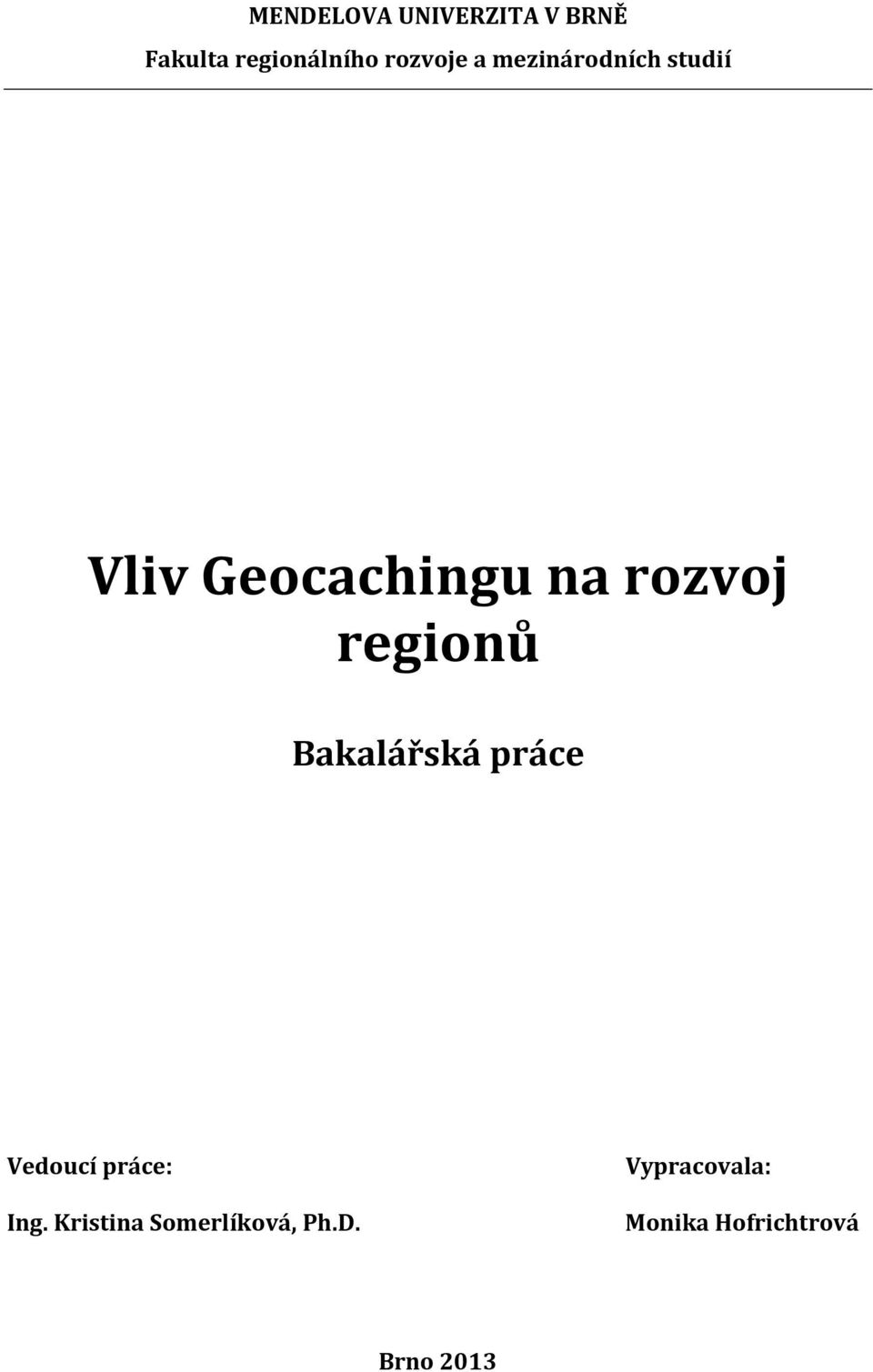 MENDELOVA UNIVERZITA V BRNĚ

Fakulta regionálního rozvoje a mezinárodních studií

Vliv Geocachingu na rozvoj regionů

Bakalářská práce

Vedoucí práce:

Ing. Kristina Somerlíková, Ph.D.

Vypracovala:

Monika Hofrichtrová

Brno 2013